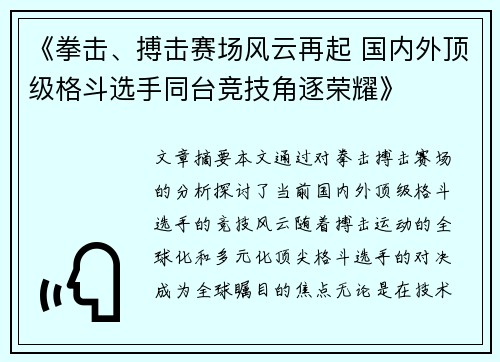 《拳击、搏击赛场风云再起 国内外顶级格斗选手同台竞技角逐荣耀》

文章摘要本文通过对拳击搏击赛场的分析探讨了当前国内外顶级格斗选手的竞技风云随着搏击运动的全球化和多元化顶尖格斗选手的对决成为全球瞩目的焦点无论是在技术